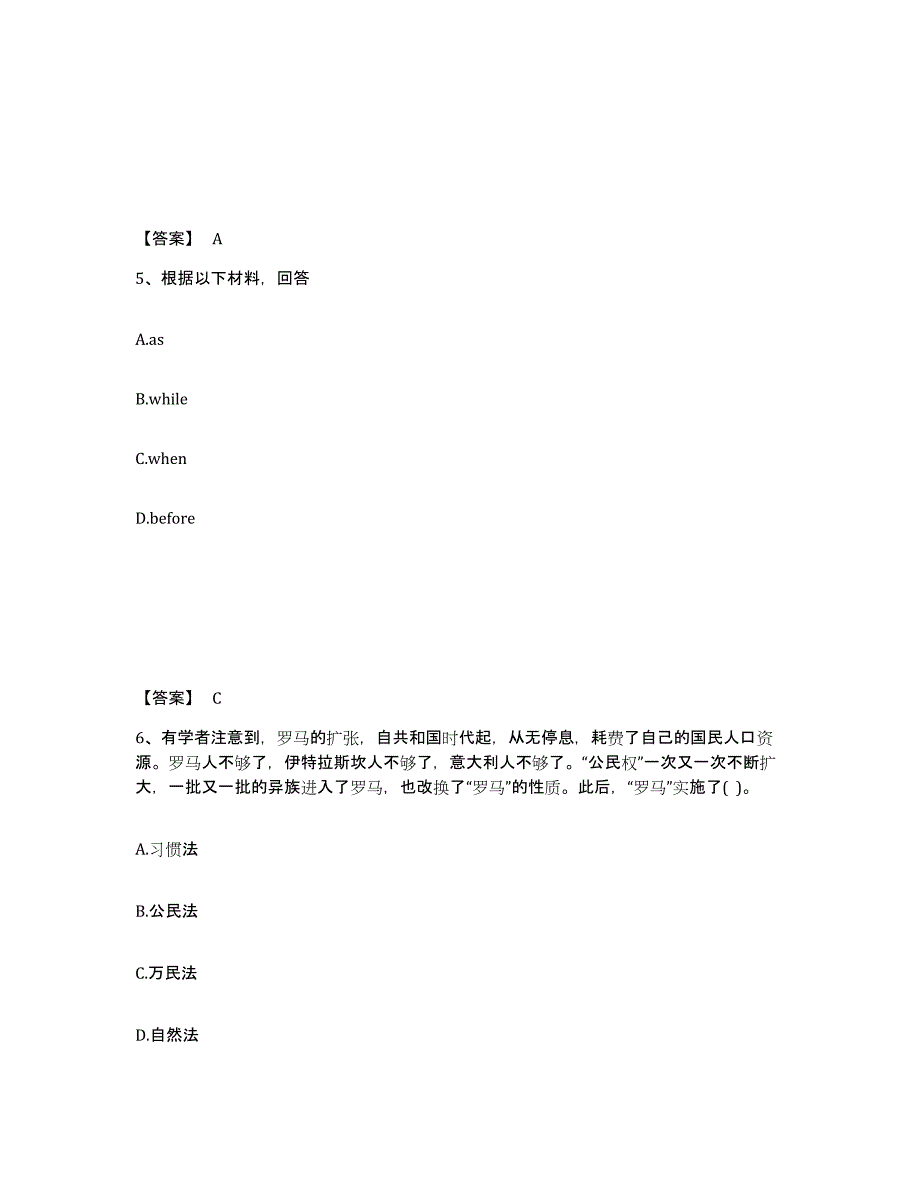 【答案】 A

5、根据以下材料，回答

A.as

B.while

C.when

D.before

【答案】 C

6、有学者注意到，罗马的扩张，自共和国时代起，从无停息，耗费了自己的国民人口资源。罗马人不够了，伊特拉斯坎人不够了，意大利人不够了。“公民权”一次又一次不断扩大，一批又一批的异族进入了罗马，也改换了“罗马”的性质。此后，“罗马”实施了( )。

A.习惯法

B.公民法

C.万民法

D.自然法